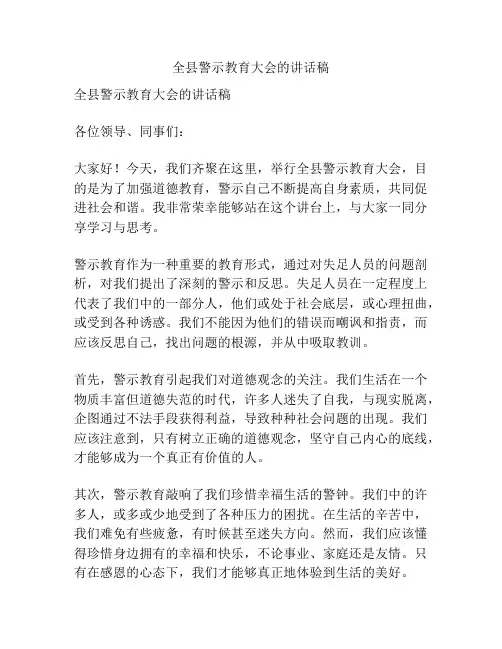 全县警示教育大会的讲话稿

全县警示教育大会的讲话稿

各位领导、同事们：

大家好！今天，我们齐聚在这里，举行全县警示教育大会，目的是为了加强道德教育，警示自己不断提高自身素质，共同促进社会和谐。我非常荣幸能够站在这个讲台上，与大家一同分享学习与思考。

警示教育作为一种重要的教育形式，通过对失足人员的问题剖析，对我们提出了深刻的警示和反思。失足人员在一定程度上代表了我们中的一部分人，他们或处于社会底层，或心理扭曲，或受到各种诱惑。我们不能因为他们的错误而嘲讽和指责，而应该反思自己，找出问题的根源，并从中吸取教训。

首先，警示教育引起我们对道德观念的关注。我们生活在一个物质丰富但道德失范的时代，许多人迷失了自我，与现实脱离，企图通过不法手段获得利益，导致种种社会问题的出现。我们应该注意到，只有树立正确的道德观念，坚守自己内心的底线，才能够成为一个真正有价值的人。

其次，警示教育敲响了我们珍惜幸福生活的警钟。我们中的许多人，或多或少地受到了各种压力的困扰。在生活的辛苦中，我们难免有些疲惫，有时候甚至迷失方向。然而，我们应该懂得珍惜身边拥有的幸福和快乐，不论事业、家庭还是友情。只有在感恩的心态下，我们才能够真正地体验到生活的美好。